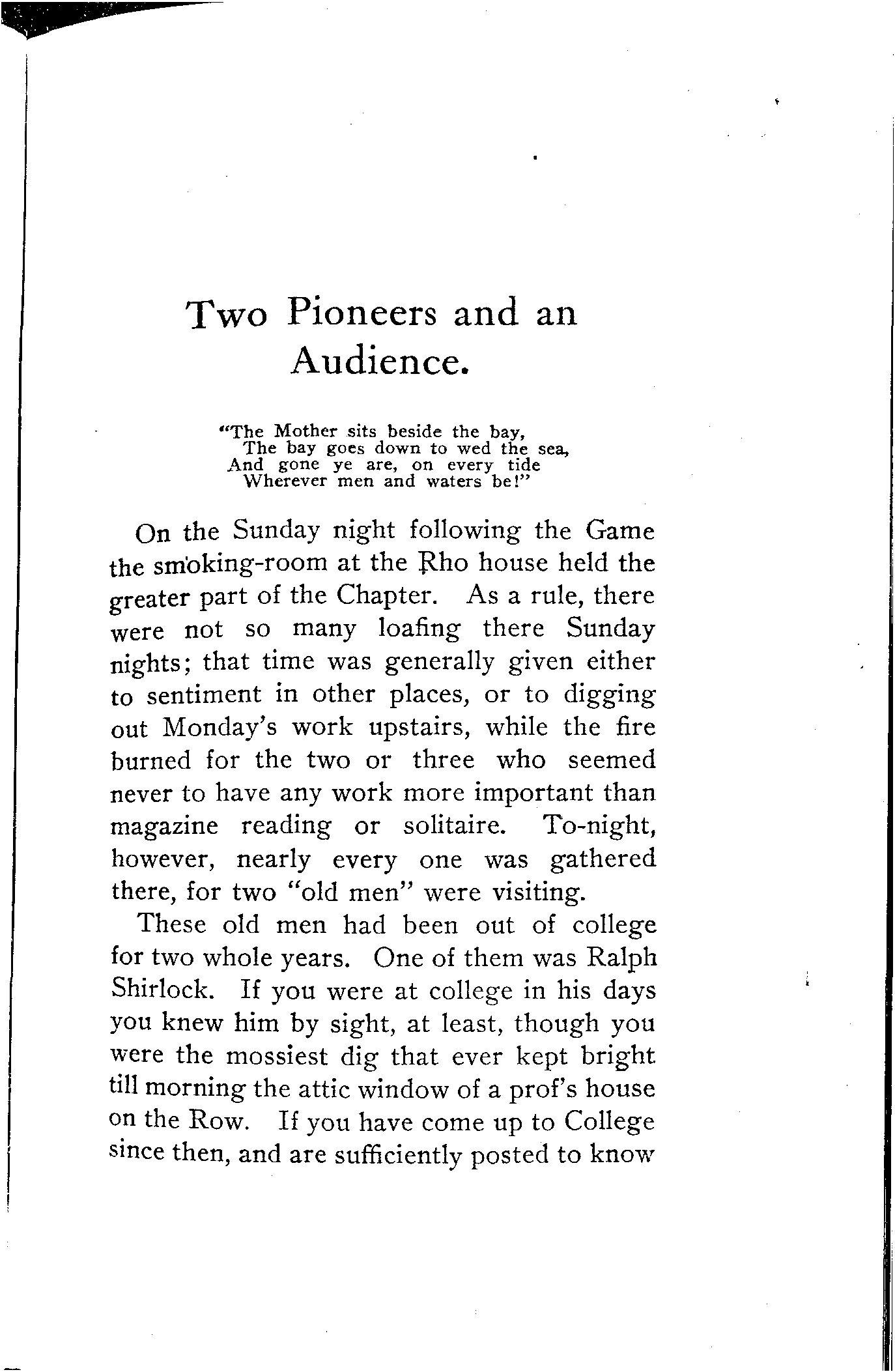 Two Pioneers and an Audience.

"The Mother sits beside the bay,
The bay goes down to wed the sea,
And gone ye are, on every tide
Wherever men and waters be!"

On the Sunday night following the Game the smoking-room at the Rho house held the greater part of the Chapter. As a rule, there were not so many loafing there Sunday nights; that time was generally given either to sentiment in other places, or to digging out Monday's work upstairs, while the fire burned for the two or three who seemed never to have any work more important than magazine reading or solitaire. To-night, however, nearly every one was gathered there, for two "old men" were visiting.

These old men had been out of college for two whole years. One of them was Ralph Shirlock. If you were at college in his days you knew him by sight, at least, though you were the mossiest dig that ever kept bright till morning the attic window of a prof's house on the Row. If you have come up to College since then, and are sufficiently posted to know